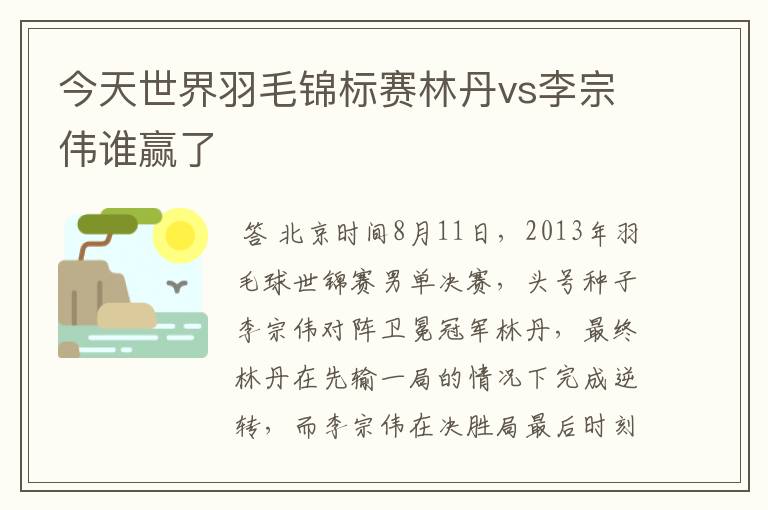 今天世界羽毛锦标赛林丹vs李宗伟谁赢了

答 北京时间8月11日，2013年羽毛球世锦赛男单决赛，头号种子李宗伟对阵卫冕冠军林丹，最终林丹在先输一局的情况下完成逆转，而李宗伟在决胜局最后时刻